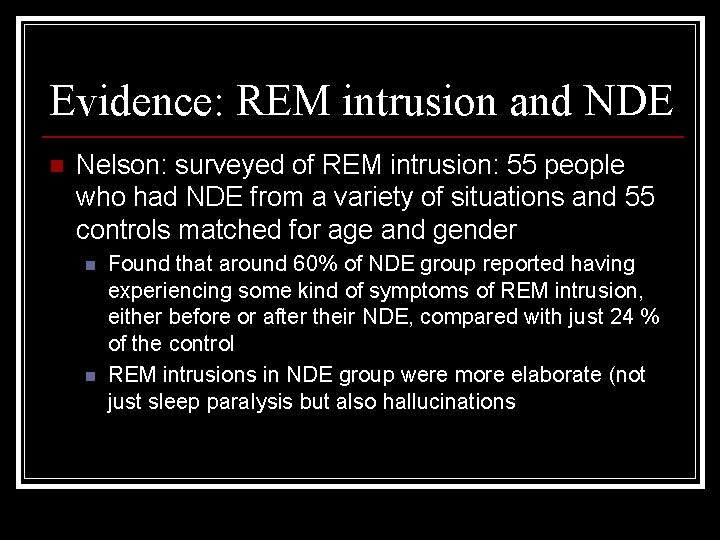 Evidence: REM intrusion and NDE

Nelson: surveyed of REM intrusion: 55 people who had NDE from a variety of situations and 55 controls matched for age and gender

Found that around 60% of NDE group reported having experiencing some kind of symptoms of REM intrusion, either before or after their NDE, compared with just 24 % of the control

REM intrusions in NDE group were more elaborate (not just sleep paralysis but also hallucinations